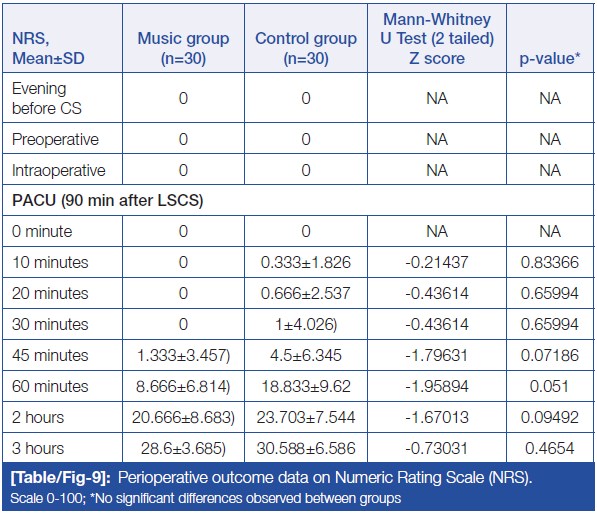 | NRS, Mean±SD | Music group (n=30) | Control group (n=30) | Mann-Whitney U Test (2 tailed) Z score | p-value* |
|---|---|---|---|---|
| Evening before CS | 0 | 0 | NA | NA |
| Preoperative | 0 | 0 | NA | NA |
| Intraoperative | 0 | 0 | NA | NA |
| PACU (90 min after LSCS) | | | | |
| 0 minute | 0 | 0 | NA | NA |
| 10 minutes | 0 | 0.333±1.826 | -0.21437 | 0.83366 |
| 20 minutes | 0 | 0.666±2.537 | -0.43614 | 0.65994 |
| 30 minutes | 0 | 1±4.026) | -0.43614 | 0.65994 |
| 45 minutes | 1.333±3.457) | 4.5±6.345 | -1.79631 | 0.07186 |
| 60 minutes | 8.666±6.814) | 18.833±9.62 | -1.95894 | 0.051 |
| 2 hours | 20.666±8.683) | 23.703±7.544 | -1.67013 | 0.09492 |
| 3 hours | 28.6±3.685) | 30.588±6.586 | -0.73031 | 0.4654 |

[Table/Fig-9]: Perioperative outcome data on Numeric Rating Scale (NRS).
Scale 0-100; *No significant differences observed between groups